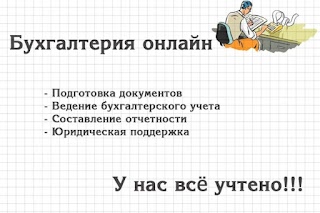 Бухгалтерия онлайн

- Подготовка документов
- Ведение бухгалтерского учета
- Составление отчетности
- Юридическая поддержка

У нас всё учтено!!!